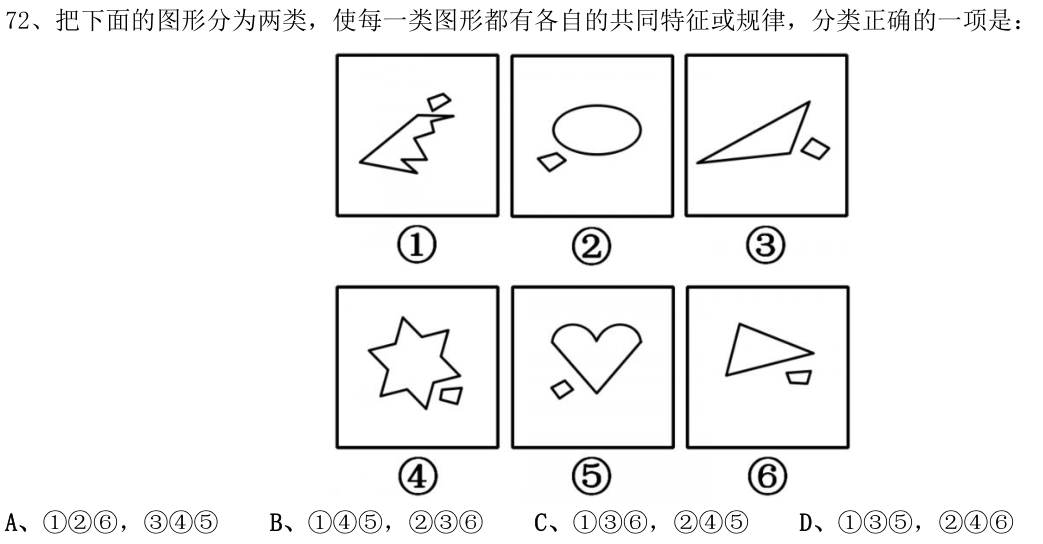 72、把下面的图形分为两类，使每一类图形都有各自的共同特征或规律，分类正确的一项是：

①

②

③

④

⑤

⑥

A、①②⑥，③④⑤　　B、①④⑤，②③⑥　　C、①③⑥，②④⑤　　D、①③⑤，②④⑥